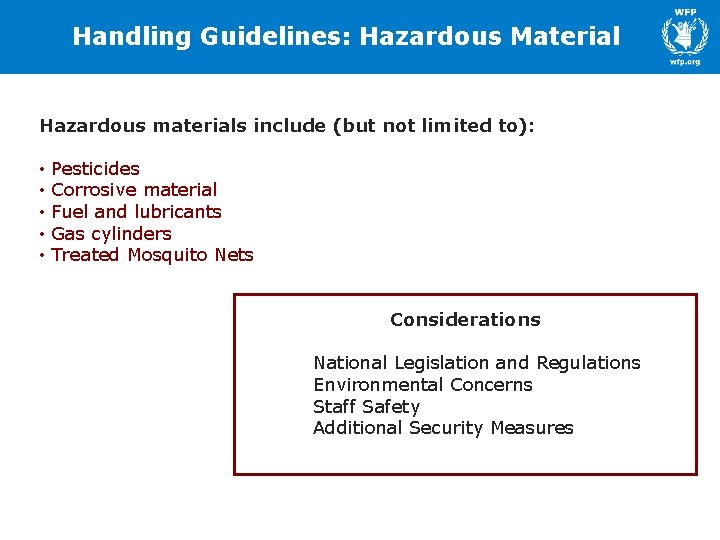 Handling Guidelines: Hazardous Material

WFP
wfp.org

Hazardous materials include (but not limited to):

• Pesticides
• Corrosive material
• Fuel and lubricants
• Gas cylinders
• Treated Mosquito Nets

Considerations

National Legislation and Regulations
Environmental Concerns
Staff Safety
Additional Security Measures